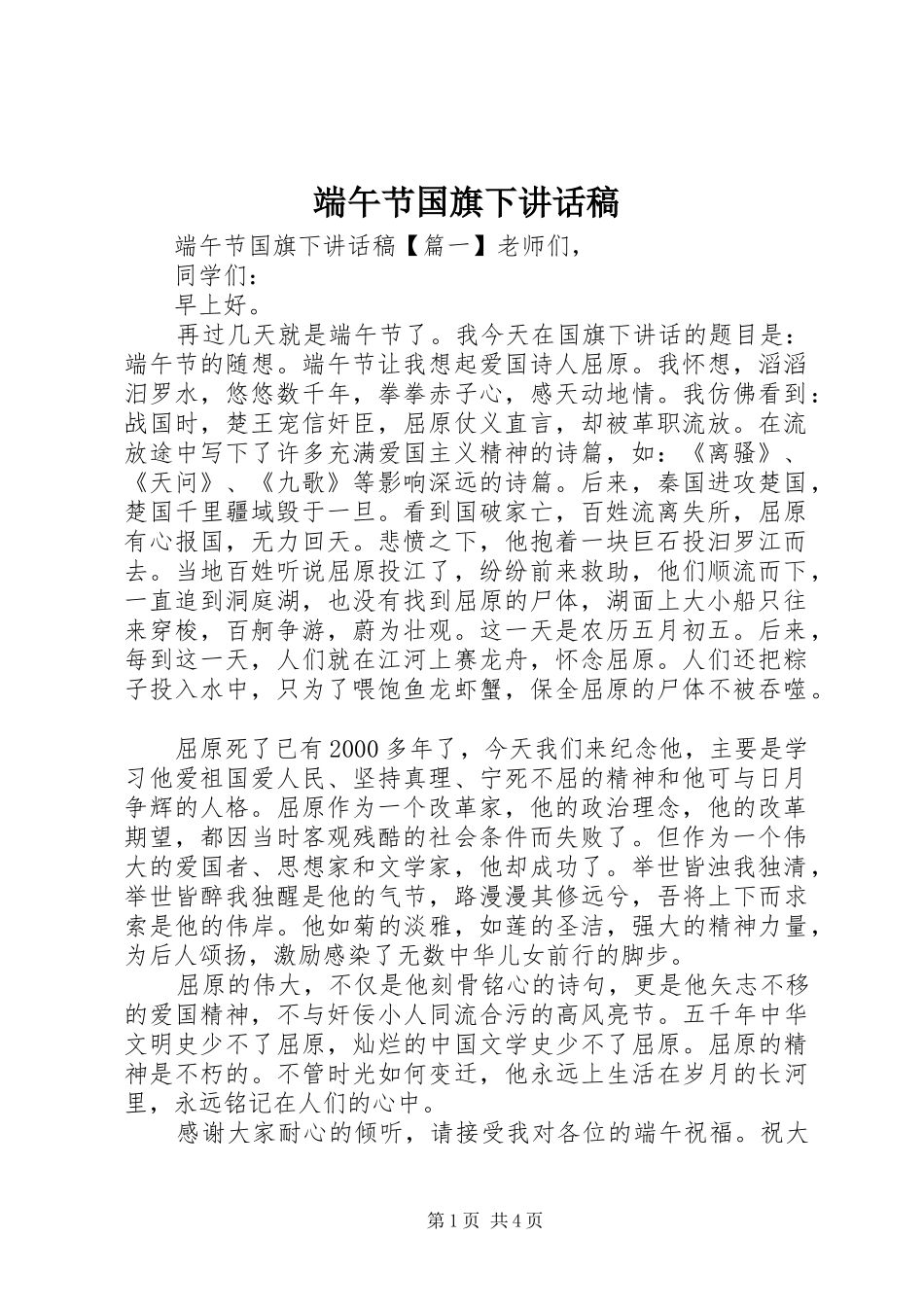 端午节国旗下讲话稿

端午节国旗下讲话稿【篇一】老师们，

同学们：

早上好。

再过几天就是端午节了。我今天在国旗下讲话的题目是：端午节的随想。端午节让我想起爱国诗人屈原。我怀想，滔滔汨罗水，悠悠数千年，拳拳赤子心，感天动地情。我仿佛看到：战国时，楚王宠信奸臣，屈原仗义直言，却被革职流放。在流放途中写下了许多充满爱国主义精神的诗篇，如：《离骚》、《天问》、《九歌》等影响深远的诗篇。后来，秦国进攻楚国，楚国千里疆域毁于一旦。看到国破家亡，百姓流离失所，屈原有心报国，无力回天。悲愤之下，他抱着一块巨石投汨罗江而去。当地百姓听说屈原投江了，纷纷前来救助，他们顺流而下，一直追到洞庭湖，也没有找到屈原的尸体，湖面上大小船只往来穿梭，百舸争游，蔚为壮观。这一天是农历五月初五。后来，每到这一天，人们就在江河上赛龙舟，怀念屈原。人们还把粽子投入水中，只为了喂饱鱼龙虾蟹，保全屈原的尸体不被吞噬。

屈原死了已有2000多年了，今天我们来纪念他，主要是学习他爱祖国爱人民、坚持真理、宁死不屈的精神和他可与日月争辉的人格。屈原作为一个改革家，他的政治理念，他的改革期望，都因当时客观残酷的社会条件而失败了。但作为一个伟大的爱国者、思想家和文学家，他却成功了。举世皆浊我独清，举世皆醉我独醒是他的气节，路漫漫其修远兮，吾将上下而求索是他的伟岸。他如菊的淡雅，如莲的圣洁，强大的精神力量，为后人颂扬，激励感染了无数中华儿女前行的脚步。

屈原的伟大，不仅是他刻骨铭心的诗句，更是他矢志不移的爱国精神，不与奸佞小人同流合污的高风亮节。五千年中华文明史少不了屈原，灿烂的中国文学史少不了屈原。屈原的精神是不朽的。不管时光如何变迁，他永远上生活在岁月的长河里，永远铭记在人们的心中。

感谢大家耐心的倾听，请接受我对各位的端午祝福。祝大

第1页 共4页